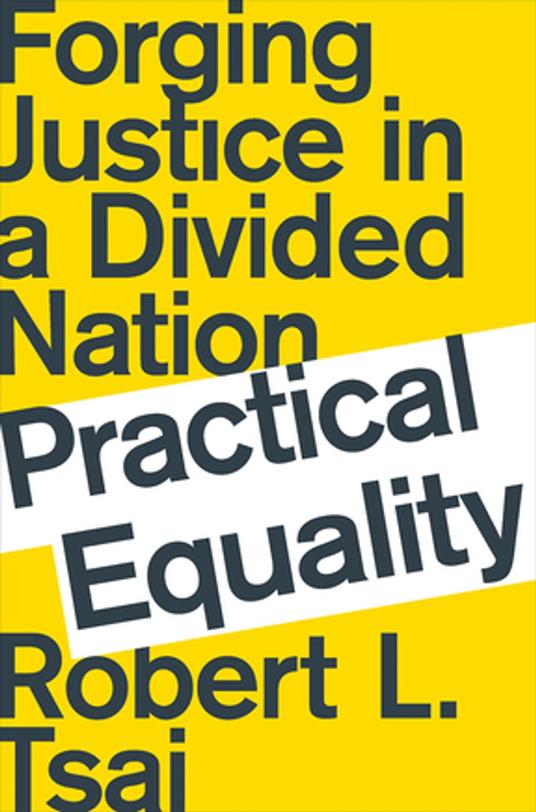 Forging Justice in a Divided Nation

Practical Equality

Robert L. Tsai